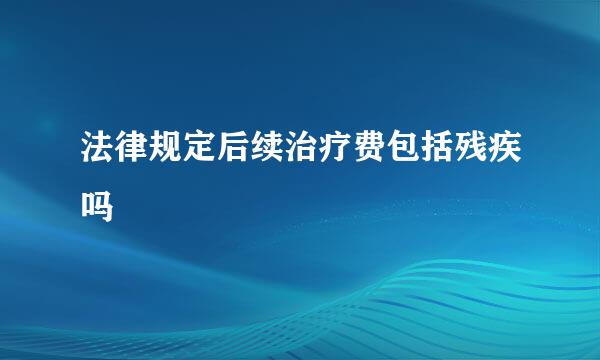 法律规定后续治疗费包括残疾吗